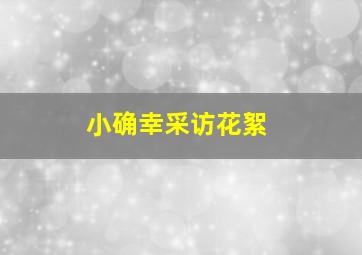 小确幸采访花絮